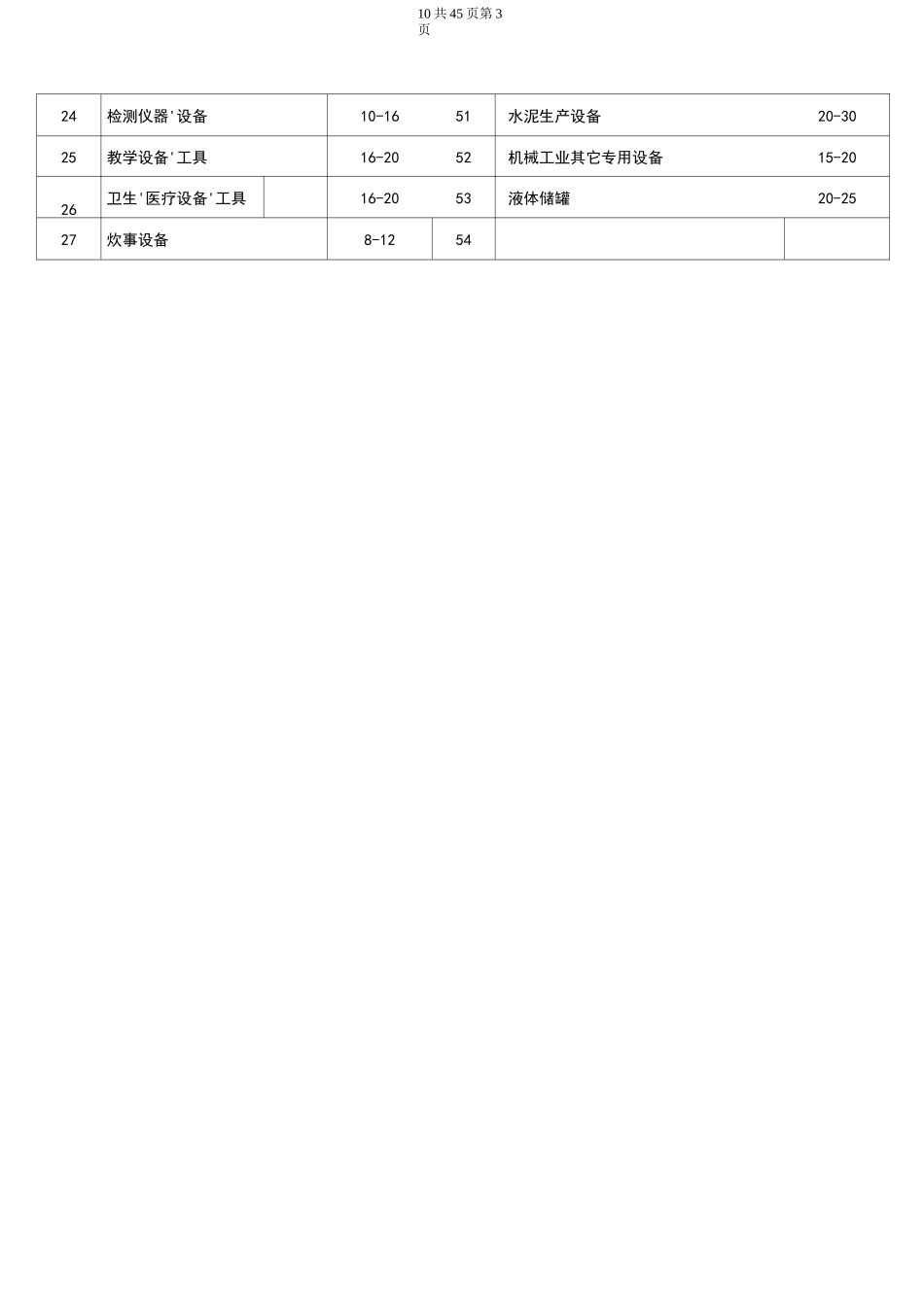 10 共 45 页第 3 页

| 24 | 检测仪器'设备 | 10-16 | 51 | 水泥生产设备 | 20-30 |
|---|---|---|---|---|---|
| 25 | 教学设备'工具 | 16-20 | 52 | 机械工业其它专用设备 | 15-20 |
| 26 | 卫生'医疗设备'工具 | 16-20 | 53 | 液体储罐 | 20-25 |
| 27 | 炊事设备 | 8-12 | 54 | | |